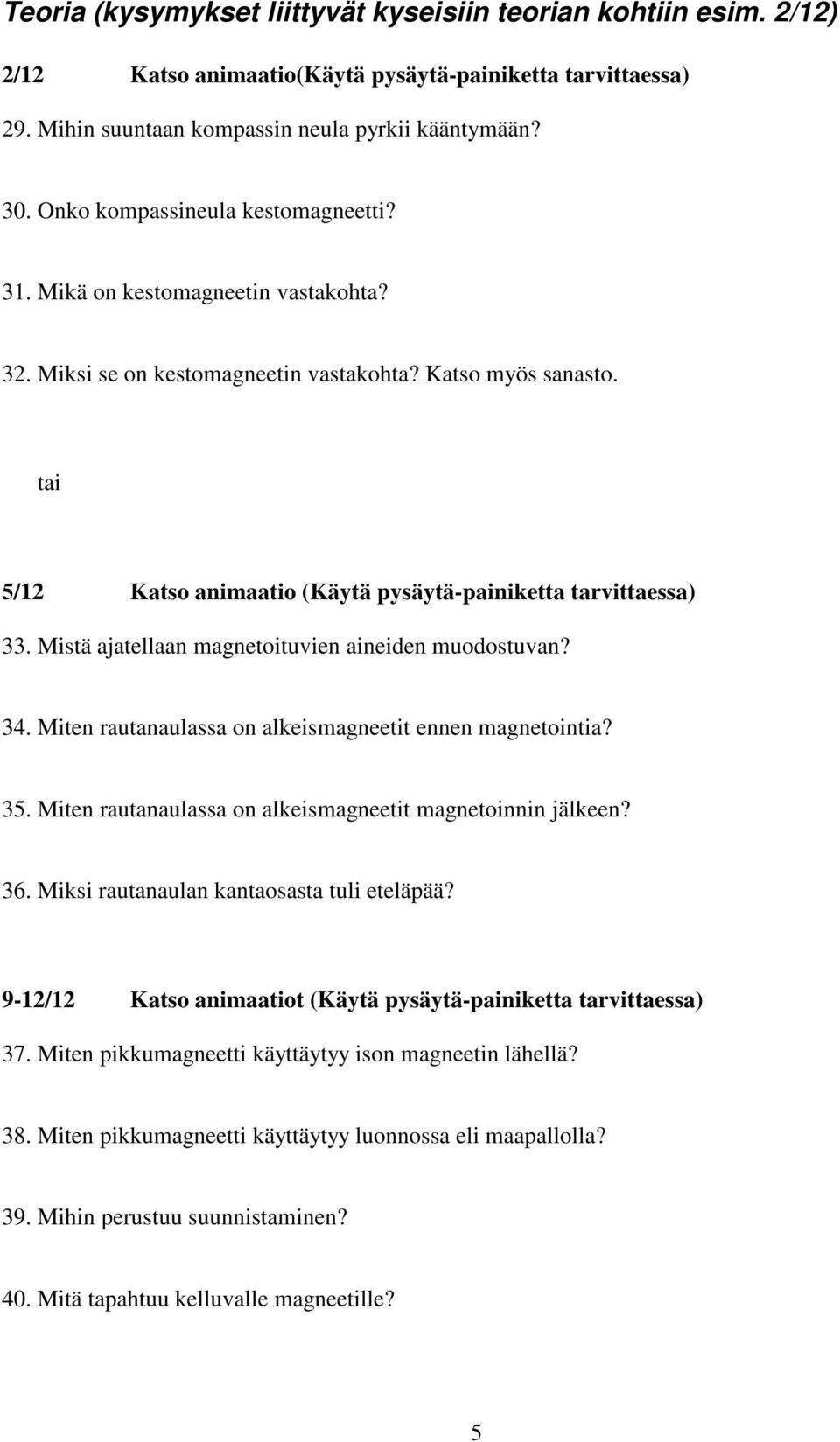 Teoria (kysymykset liittyvät kyseisiin teorian kohtiin esim. 2/12)

2/12 Katso animaatio(Käytä pysäytä-painiketta tarvittaessa)

29. Mihin suuntaan kompassin neula pyrkii kääntymään?

30. Onko kompassineula kestomagneetti?

31. Mikä on kestomagneetin vastakohta?

32. Miksi se on kestomagneetin vastakohta? Katso myös sanasto.

tai

5/12 Katso animaatio (Käytä pysäytä-painiketta tarvittaessa)

33. Mistä ajatellaan magnetoituvien aineiden muodostuvan?

34. Miten rautanaulassa on alkeismagneetit ennen magnetointia?

35. Miten rautanaulassa on alkeismagneetit magnetoinnin jälkeen?

36. Miksi rautanaulan kantaosasta tuli eteläpää?

9-12/12 Katso animaatiot (Käytä pysäytä-painiketta tarvittaessa)

37. Miten pikkumagneetti käyttäytyy ison magneetin lähellä?

38. Miten pikkumagneetti käyttäytyy luonnossa eli maapallolla?

39. Mihin perustuu suunnistaminen?

40. Mitä tapahtuu kelluvalle magneetille?

5